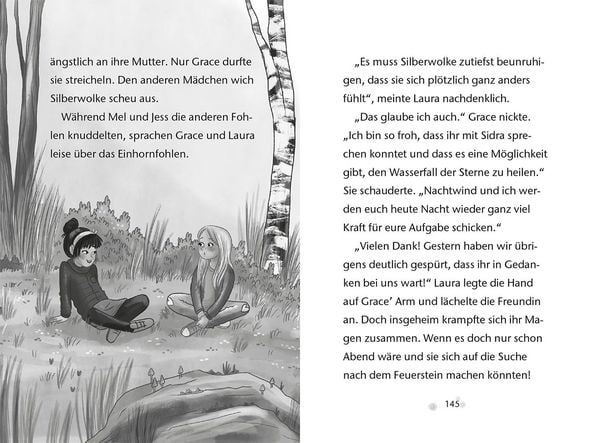 ängstlich an ihre Mutter. Nur Grace durfte sie streicheln. Den anderen Mädchen wich Silberwolke scheu aus.

Während Mel und Jess die anderen Fohlen knuddelten, sprachen Grace und Laura leise über das Einhornfohlen.

„Es muss Silberwolke zutiefst beunruhigen, dass sie sich plötzlich ganz anders fühlt“, meinte Laura nachdenklich.

„Das glaube ich auch.“ Grace nickte. „Ich bin so froh, dass ihr mit Sidra sprechen konntet und dass es eine Möglichkeit gibt, den Wasserfall der Sterne zu heilen.“ Sie schauderte. „Nachtwind und ich werden euch heute Nacht wieder ganz viel Kraft für eure Aufgabe schicken.“

„Vielen Dank! Gestern haben wir übrigens deutlich gespürt, dass ihr in Gedanken bei uns wart!“ Laura legte die Hand auf Grace’ Arm und lächelte die Freundin an. Doch insgeheim krampfte sich ihr Magen zusammen. Wenn es doch nur schon Abend wäre und sie sich auf die Suche nach dem Feuerstein machen könnten!

145